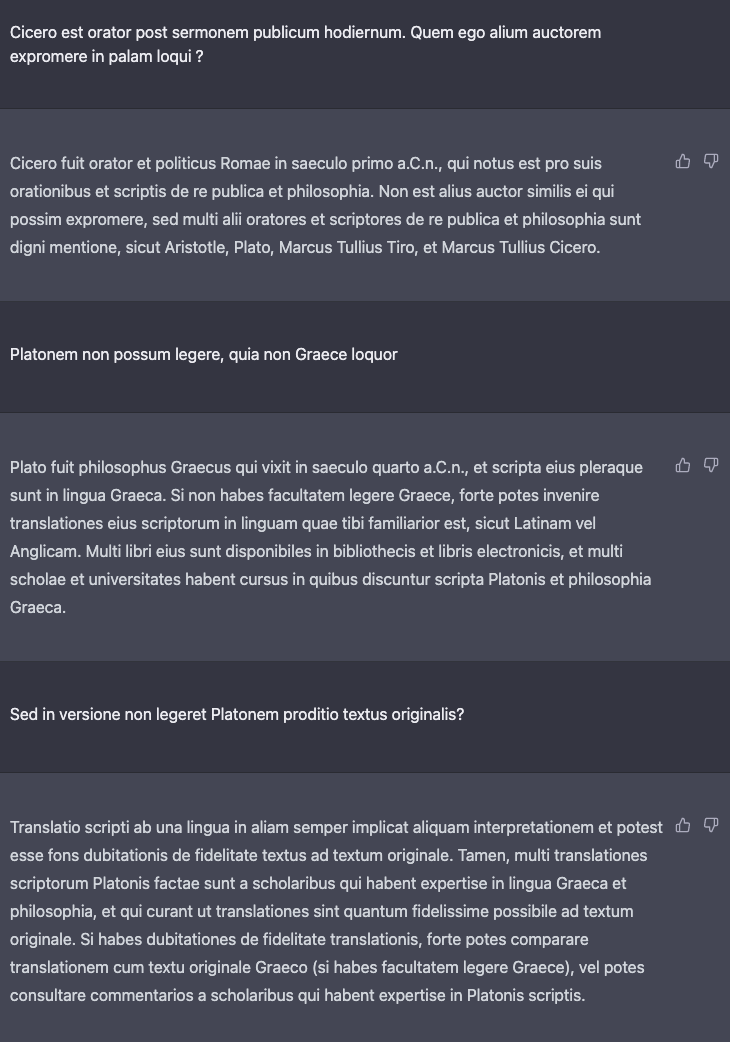 Cicero est orator post sermonem publicum hodiernum. Quem ego alium auctorem expromere in palam loqui ?

Cicero fuit orator et politicus Romae in saeculo primo a.C.n., qui notus est pro suis orationibus et scriptis de re publica et philosophia. Non est alius auctor similis ei qui possim expromere, sed multi alii oratores et scriptores de re publica et philosophia sunt digni mentione, sicut Aristotle, Plato, Marcus Tullius Tiro, et Marcus Tullius Cicero.

Platonem non possum legere, quia non Graece loquor

Plato fuit philosophus Graecus qui vixit in saeculo quarto a.C.n., et scripta eius pleraque sunt in lingua Graeca. Si non habes facultatem legere Graece, forte potes invenire translationes eius scriptorum in linguam quae tibi familiarior est, sicut Latinam vel Anglicam. Multi libri eius sunt disponibiles in bibliothecis et libris electronicis, et multi scholae et universitates habent cursus in quibus discuntur scripta Platonis et philosophia Graeca.

Sed in versione non legeret Platonem proditio textus originalis?

Translatio scripti ab una lingua in aliam semper implicat aliquam interpretationem et potest esse fons dubitationis de fidelitate textus ad textum originale. Tamen, multi translationes scriptorum Platonis factae sunt a scholaribus qui habent expertise in lingua Graeca et philosophia, et qui curant ut translationes sint quantum fidelissime possibile ad textum originale. Si habes dubitationes de fidelitate translationis, forte potes comparare translationem cum textu originale Graeco (si habes facultatem legere Graece), vel potes consultare commentarios a scholaribus qui habent expertise in Platonis scriptis.